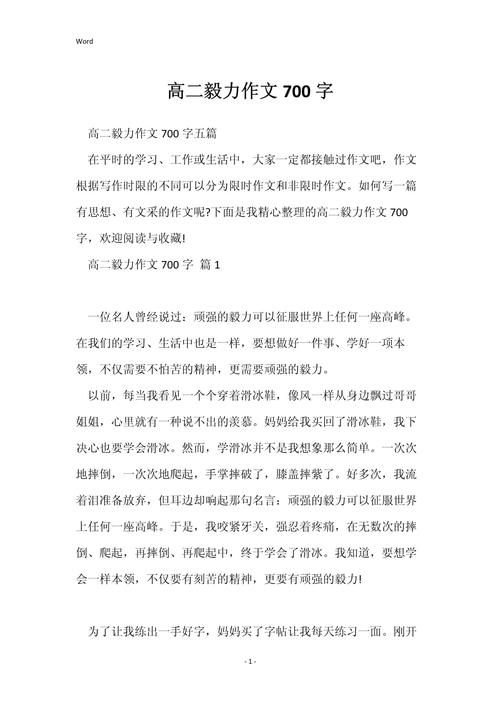 Word

高二毅力作文 700 字

高二毅力作文 700 字五篇

在平时的学习、工作或生活中，大家一定都接触过作文吧，作文根据写作时限的不同可以分为限时作文和非限时作文。如何写一篇有思想、有文采的作文呢?下面是我精心整理的高二毅力作文 700 字，欢迎阅读与收藏!

高二毅力作文 700 字 篇 1

一位名人曾经说过：顽强的毅力可以征服世界上任何一座高峰。在我们的学习、生活中也是一样，要想做好一件事、学好一项本领，不仅需要不怕苦的精神，更需要顽强的毅力。

以前，每当我看见一个个穿着滑冰鞋，像风一样从身边飘过哥哥姐姐，心里就有一种说不出的羡慕。妈妈给我买回了滑冰鞋，我下决心也要学会滑冰。然而，学滑冰并不是我想象那么简单。一次次地摔倒，一次次地爬起，手掌摔破了，膝盖摔紫了。好多次，我流着泪准备放弃，但耳边却响起那句名言：顽强的毅力可以征服世界上任何一座高峰。于是，我咬紧牙关，强忍着疼痛，在无数次的摔倒、爬起，再摔倒、再爬起中，终于学会了滑冰。我知道，要想学会一样本领，不仅要有刻苦的精神，更要有顽强的毅力!

为了让我练出一手好字，妈妈买了字帖让我每天练习一面。刚开

- 1 -